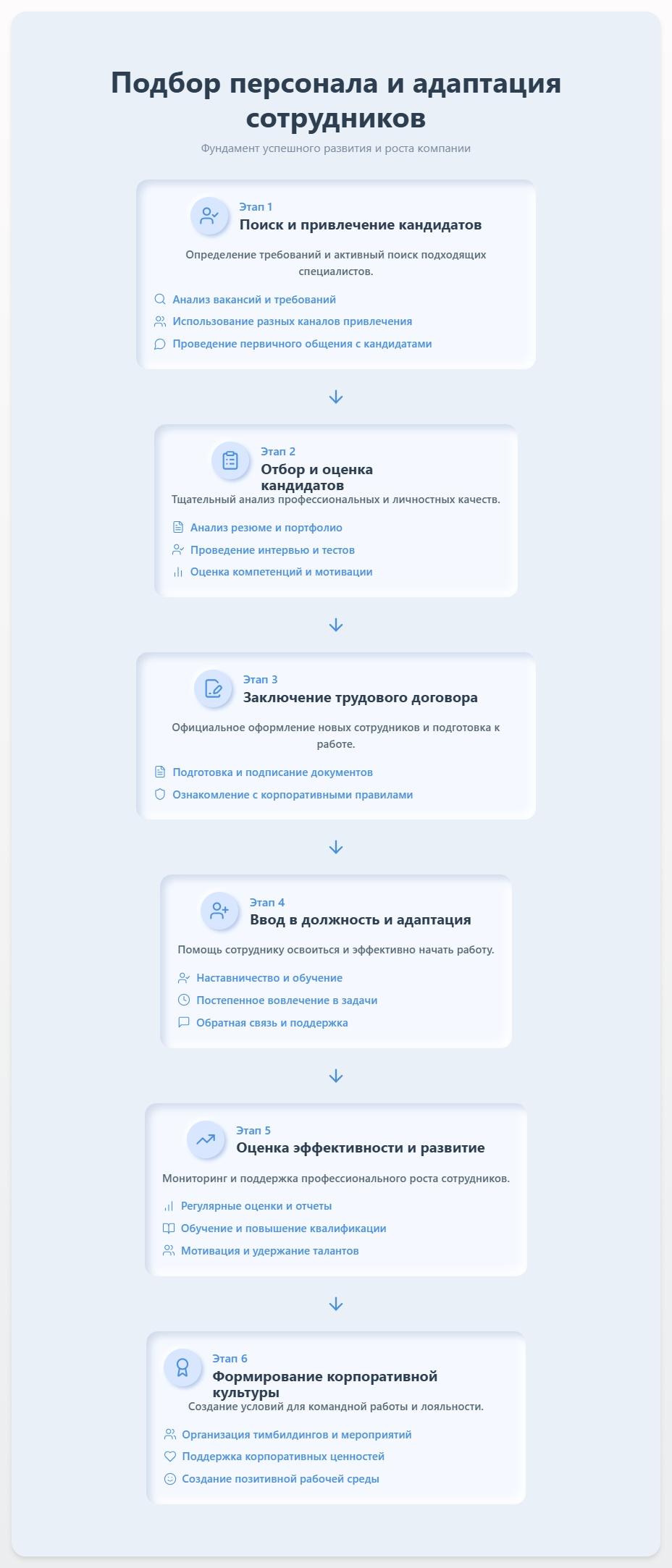 Подбор персонала и адаптация сотрудников

Фундамент успешного развития и роста компании

Этап 1
Поиск и привлечение кандидатов

Определение требований и активный поиск подходящих специалистов.

Анализ вакансий и требований
Использование разных каналов привлечения
Проведение первичного общения с кандидатами

Этап 2
Отбор и оценка кандидатов

Тщательный анализ профессиональных и личностных качеств.

Анализ резюме и портфолио
Проведение интервью и тестов
Оценка компетенций и мотивации

Этап 3
Заключение трудового договора

Официальное оформление новых сотрудников и подготовка к работе.

Подготовка и подписание документов
Ознакомление с корпоративными правилами

Этап 4
Ввод в должность и адаптация

Помощь сотруднику освоиться и эффективно начать работу.

Наставничество и обучение
Постепенное вовлечение в задачи
Обратная связь и поддержка

Этап 5
Оценка эффективности и развитие

Мониторинг и поддержка профессионального роста сотрудников.

Регулярные оценки и отчеты
Обучение и повышение квалификации
Мотивация и удержание талантов

Этап 6
Формирование корпоративной культуры

Создание условий для командной работы и лояльности.

Организация тимбилдингов и мероприятий
Поддержка корпоративных ценностей
Создание позитивной рабочей среды